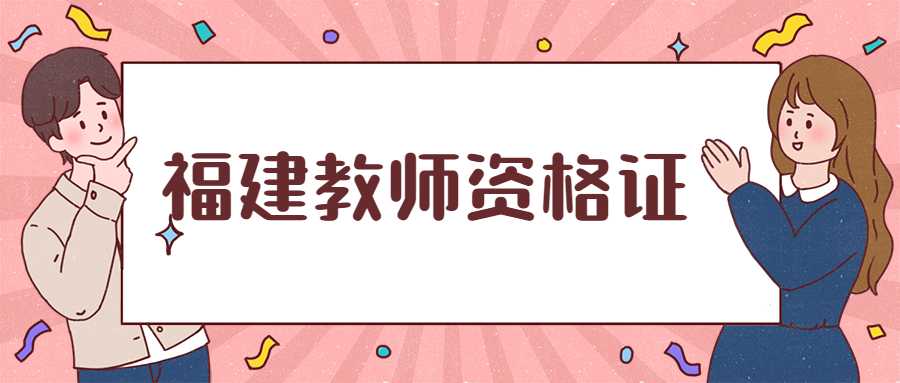 福建教师资格证